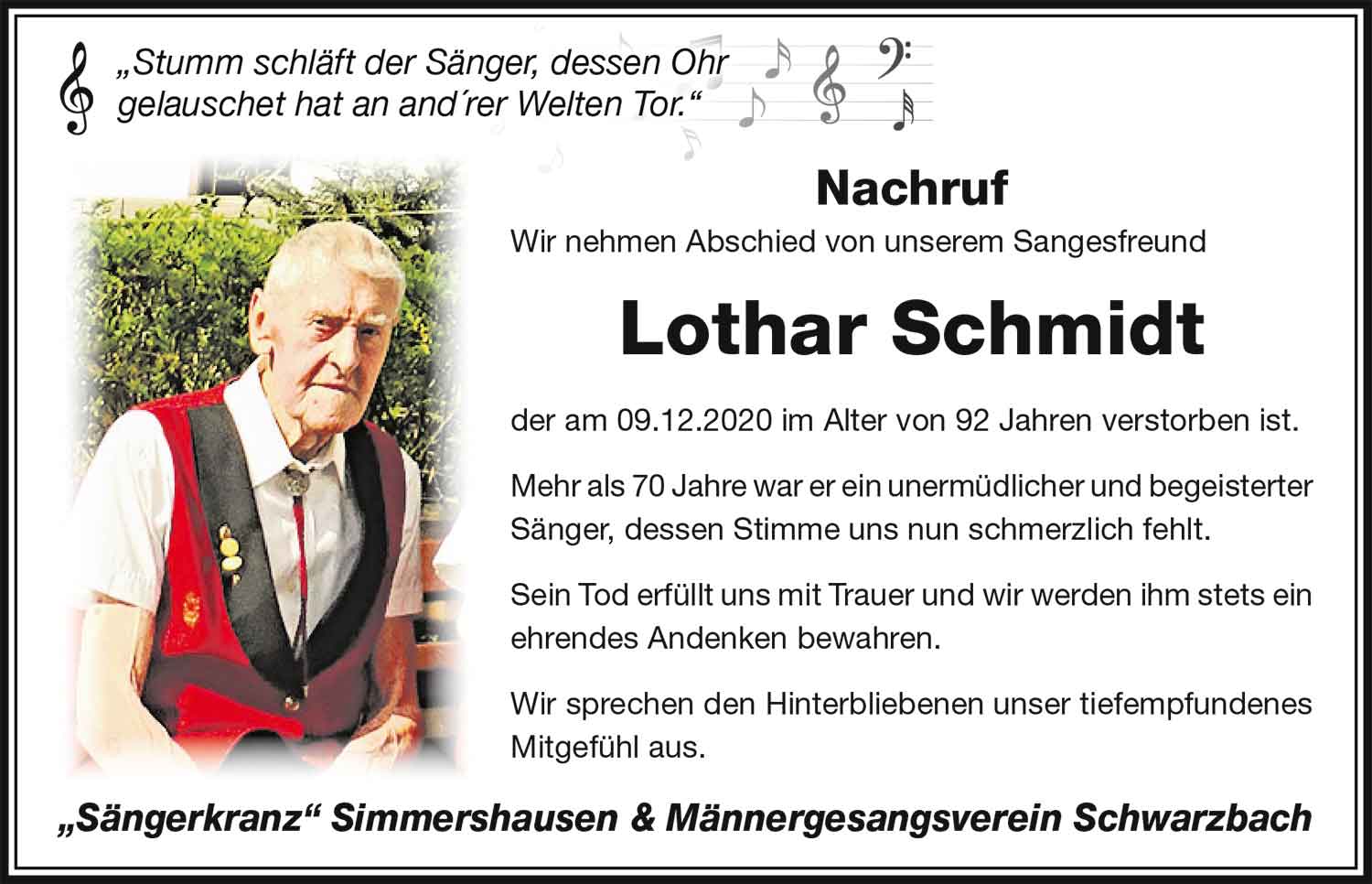 „Stumm schläft der Sänger, dessen Ohr gelauschet hat an and´rer Welten Tor.“

Nachruf

Wir nehmen Abschied von unserem Sangesfreund

Lothar Schmidt

der am 09.12.2020 im Alter von 92 Jahren verstorben ist.

Mehr als 70 Jahre war er ein unermüdlicher und begeisterter Sänger, dessen Stimme uns nun schmerzlich fehlt.

Sein Tod erfüllt uns mit Trauer und wir werden ihm stets ein ehrendes Andenken bewahren.

Wir sprechen den Hinterbliebenen unser tiefempfundenes Mitgefühl aus.

„Sängerkranz“ Simmershausen & Männergesangsverein Schwarzbach